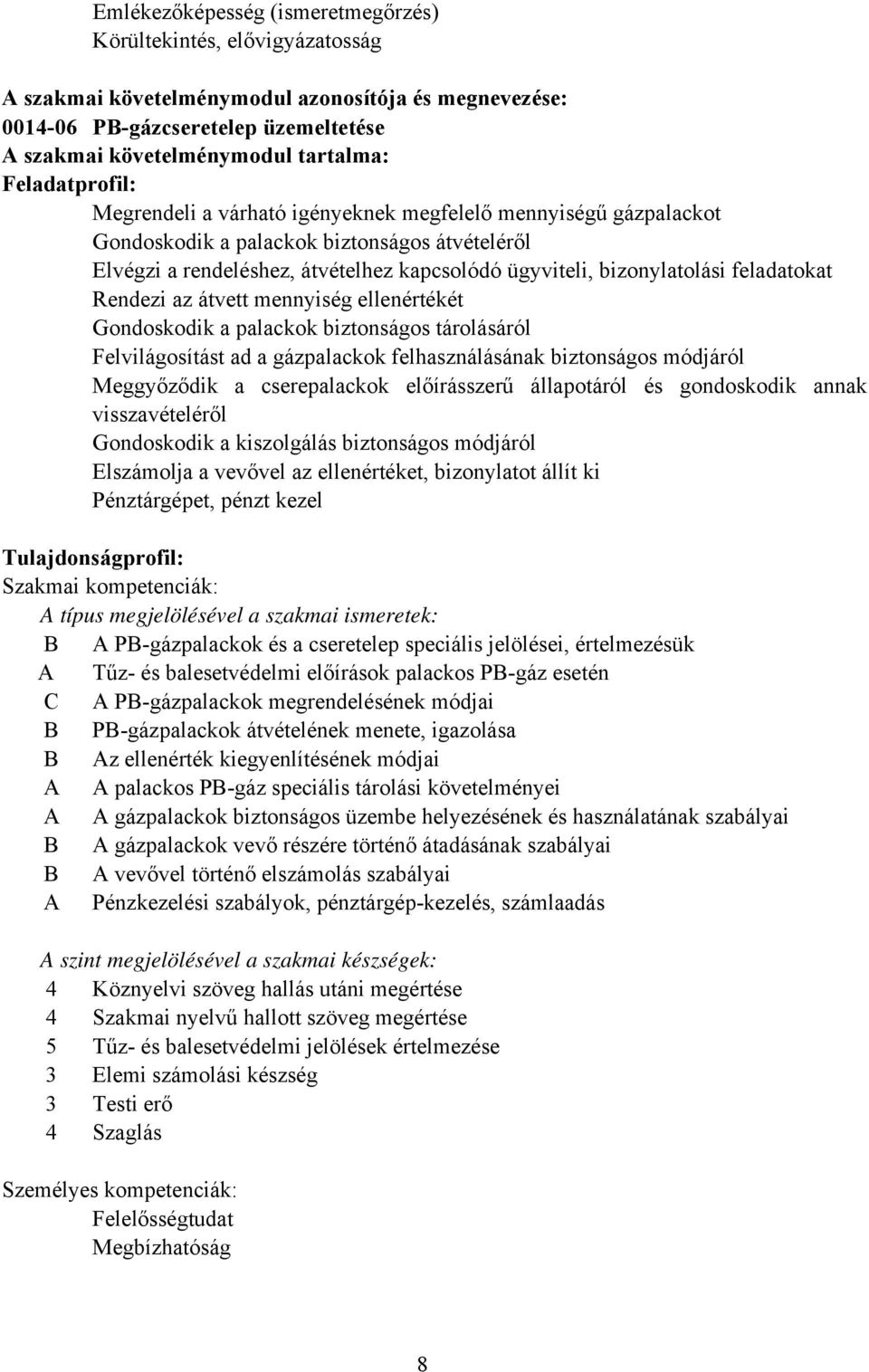 Emlékezőképesség (ismeretmegőrzés)
Körültekintés, elővigyázatosság

A szakmai követelménymodul azonosítója és megnevezése:
0014-06 PB-gázcseretelep üzemeltetése
A szakmai követelménymodul tartalma:
Feladatprofil:
Megrendeli a várható igényeknek megfelelő mennyiségű gázpalackot
Gondoskodik a palackok biztonságos átvételéről
Elvégzi a rendeléshez, átvételhez kapcsolódó ügyviteli, bizonylatolási feladatokat
Rendezi az átvett mennyiség ellenértékét
Gondoskodik a palackok biztonságos tárolásáról
Felvilágosítást ad a gázpalackok felhasználásának biztonságos módjáról
Meggyőződik a cserepalackok előírásszerű állapotáról és gondoskodik annak visszavételéről
Gondoskodik a kiszolgálás biztonságos módjáról
Elszámolja a vevővel az ellenértéket, bizonylatot állít ki
Pénztárgépet, pénzt kezel

Tulajdonságprofil:
Szakmai kompetenciák:
A típus megjelölésével a szakmai ismeretek:
B A PB-gázpalackok és a cseretelep speciális jelölései, értelmezésük
A Tűz- és balesetvédelmi előírások palackos PB-gáz esetén
C A PB-gázpalackok megrendelésének módjai
B PB-gázpalackok átvételének menete, igazolása
B Az ellenérték kiegyenlítésének módjai
A A palackos PB-gáz speciális tárolási követelményei
A A gázpalackok biztonságos üzembe helyezésének és használatának szabályai
B A gázpalackok vevő részére történő átadásának szabályai
B A vevővel történő elszámolás szabályai
A Pénzkezelési szabályok, pénztárgép-kezelés, számlaadás

A szint megjelölésével a szakmai készségek:
4 Köznyelvi szöveg hallás utáni megértése
4 Szakmai nyelvű hallott szöveg megértése
5 Tűz- és balesetvédelmi jelölések értelmezése
3 Elemi számolási készség
3 Testi erő
4 Szaglás

Személyes kompetenciák:
Felelősségtudat
Megbízhatóság

8